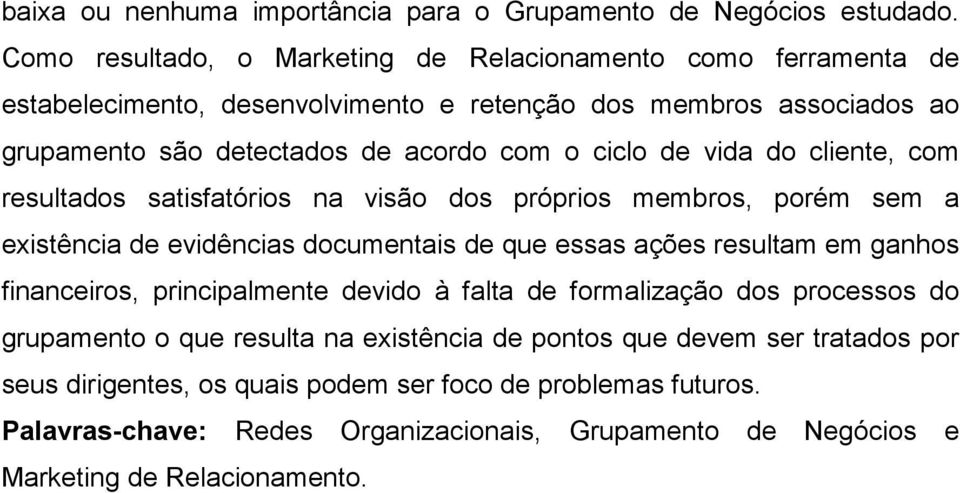 baixa ou nenhuma importância para o Grupamento de Negócios estudado. Como resultado, o Marketing de Relacionamento como ferramenta de estabelecimento, desenvolvimento e retenção dos membros associados ao grupamento são detectados de acordo com o ciclo de vida do cliente, com resultados satisfatórios na visão dos próprios membros, porém sem a existência de evidências documentais de que essas ações resultam em ganhos financeiros, principalmente devido à falta de formalização dos processos do grupamento o que resulta na existência de pontos que devem ser tratados por seus dirigentes, os quais podem ser foco de problemas futuros.

Palavras-chave: Redes Organizacionais, Grupamento de Negócios e Marketing de Relacionamento.